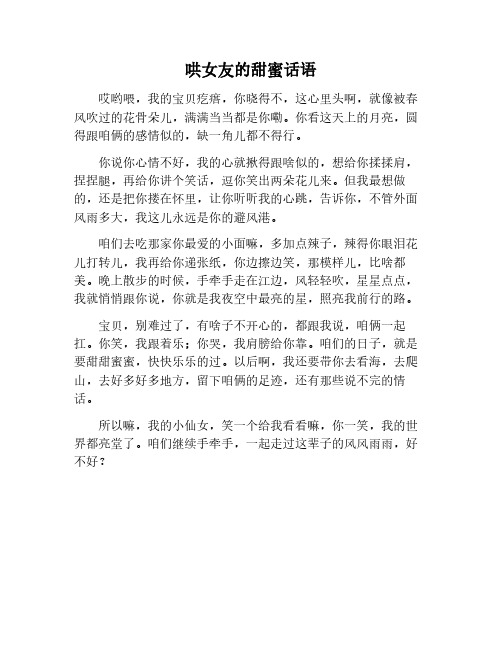 哄女友的甜蜜话语

哎哟喂，我的宝贝疙瘩，你晓得不，这心里头啊，就像被春风吹过的花骨朵儿，满满当当都是你嘞。你看这天上的月亮，圆得跟咱俩的感情似的，缺一角儿都不得行。

你说你心情不好，我的心就揪得跟啥似的，想给你揉揉肩，捏捏腿，再给你讲个笑话，逗你笑出两朵花儿来。但我最想做的，还是把你搂在怀里，让你听听我的心跳，告诉你，不管外面风雨多大，我这儿永远是你的避风港。

咱们去吃那家你最爱的小面嘛，多加点辣子，辣得你眼泪花儿打转儿，我再给你递张纸，你边擦边笑，那模样儿，比啥都美。晚上散步的时候，手牵手走在江边，风轻轻吹，星星点点，我就悄悄跟你说，你就是我夜空中最亮的星，照亮我前行的路。

宝贝，别难过了，有啥子不开心的，都跟我说，咱俩一起扛。你笑，我跟着乐；你哭，我肩膀给你靠。咱们的日子，就是要甜甜蜜蜜，快快乐乐的过。以后啊，我还要带你去看海，去爬山，去好多好多地方，留下咱俩的足迹，还有那些说不完的情话。

所以嘛，我的小仙女，笑一个给我看看嘛，你一笑，我的世界都亮堂了。咱们继续手牵手，一起走过这辈子的风风雨雨，好不好？